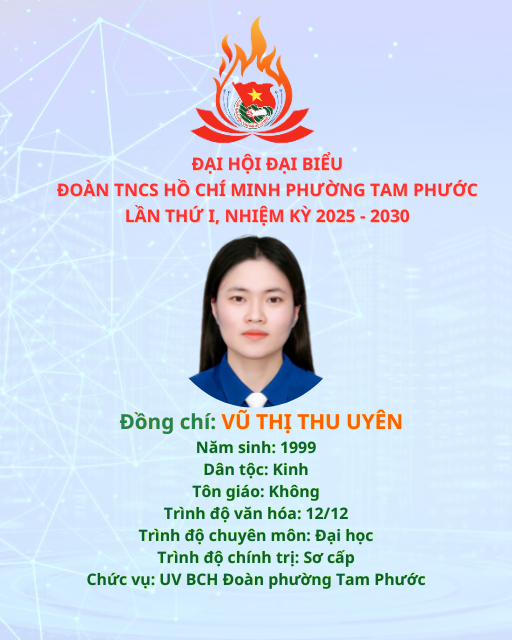 ĐẠI HỘI ĐẠI BIỂU
ĐOÀN TNCS HỒ CHÍ MINH PHƯỜNG TAM PHƯỚC
LẦN THỨ I, NHIỆM KỲ 2025 - 2030

Đồng chí: VŨ THỊ THU UYÊN
Năm sinh: 1999
Dân tộc: Kinh
Tôn giáo: Không
Trình độ văn hóa: 12/12
Trình độ chuyên môn: Đại học
Trình độ chính trị: Sơ cấp
Chức vụ: UV BCH Đoàn phường Tam Phước